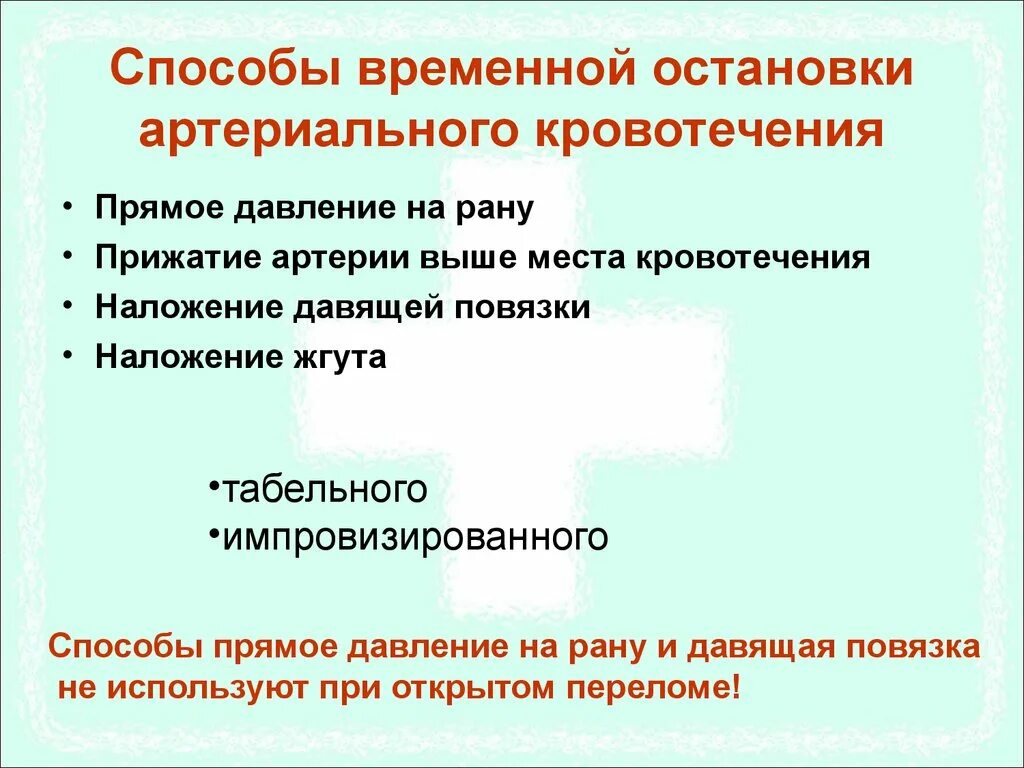 Способы временной остановки артериального кровотечения

• Прямое давление на рану
• Прижатие артерии выше места кровотечения
• Наложение давящей повязки
• Наложение жгута

•табельного
•импровизированного

Способы прямое давление на рану и давящая повязка не используют при открытом переломе!